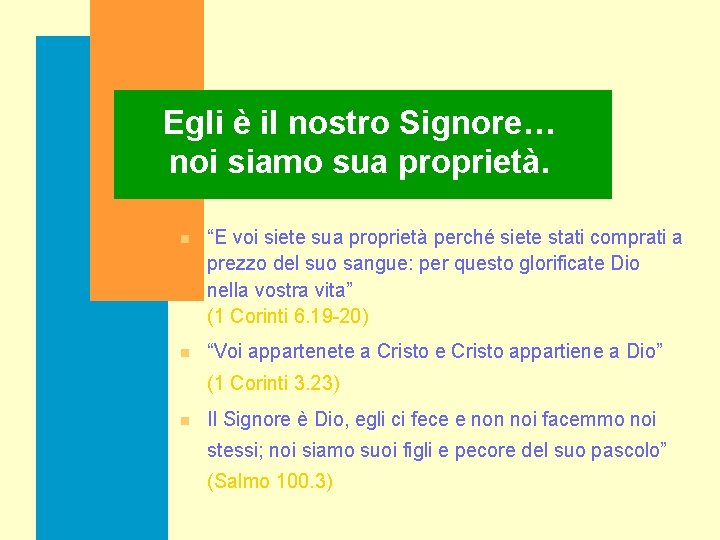 Egli è il nostro Signore…
noi siamo sua proprietà.

“E voi siete sua proprietà perché siete stati comprati a prezzo del suo sangue: per questo glorificate Dio nella vostra vita”
(1 Corinti 6.19-20)

“Voi appartenete a Cristo e Cristo appartiene a Dio”
(1 Corinti 3.23)

Il Signore è Dio, egli ci fece e non noi facemmo noi stessi; noi siamo suoi figli e pecore del suo pascolo”
(Salmo 100.3)